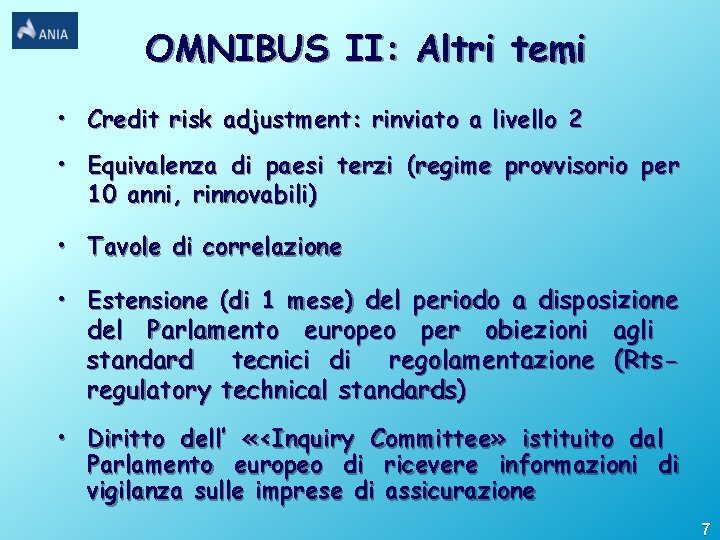 ANIA

OMNIBUS II: Altri temi

• Credit risk adjustment: rinviato a livello 2

• Equivalenza di paesi terzi (regime provvisorio per 10 anni, rinnovabili)

• Tavole di correlazione

• Estensione (di 1 mese) del periodo a disposizione del Parlamento europeo per obiezioni agli standard tecnici di regolamentazione (Rts-regulatory technical standards)

• Diritto dell' «<Inquiry Committee» istituito dal Parlamento europeo di ricevere informazioni di vigilanza sulle imprese di assicurazione

7